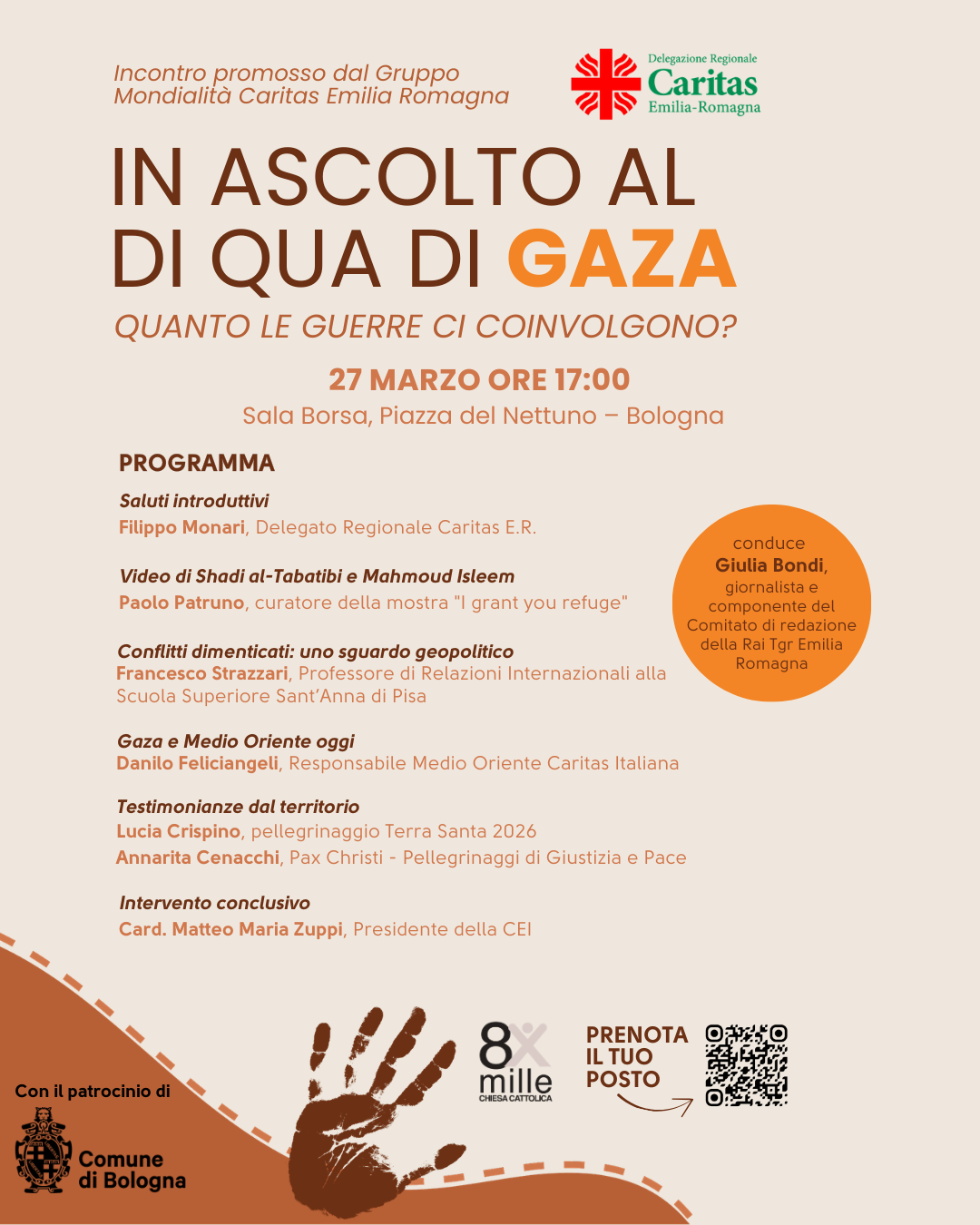 Incontro promosso dal Gruppo Mondialità Caritas Emilia Romagna

Delegazione Regionale
Caritas
Emilia-Romagna

IN ASCOLTO AL DI QUA DI GAZA

QUANTO LE GUERRE CI COINVOLGONO?

27 MARZO ORE 17:00
Sala Borsa, Piazza del Nettuno – Bologna

PROGRAMMA

Saluti introduttivi
Filippo Monari, Delegato Regionale Caritas E.R.

Video di Shadi al-Tabatibi e Mahmoud Isleem
Paolo Patruno, curatore della mostra "I grant you refuge"

Conflitti dimenticati: uno sguardo geopolitico
Francesco Strazzari, Professore di Relazioni Internazionali alla Scuola Superiore Sant'Anna di Pisa

Gaza e Medio Oriente oggi
Danilo Feliciangeli, Responsabile Medio Oriente Caritas Italiana

Testimonianze dal territorio
Lucia Crispino, pellegrinaggio Terra Santa 2026
Annarita Cenacchi, Pax Christi - Pellegrinaggi di Giustizia e Pace

Intervento conclusivo
Card. Matteo Maria Zuppi, Presidente della CEI

conduce
Giulia Bondi,
giornalista e componente del Comitato di redazione della Rai Tgr Emilia Romagna

Con il patrocinio di
Comune di Bologna

8x mille
CHIESA CATTOLICA

PRENOTA IL TUO POSTO